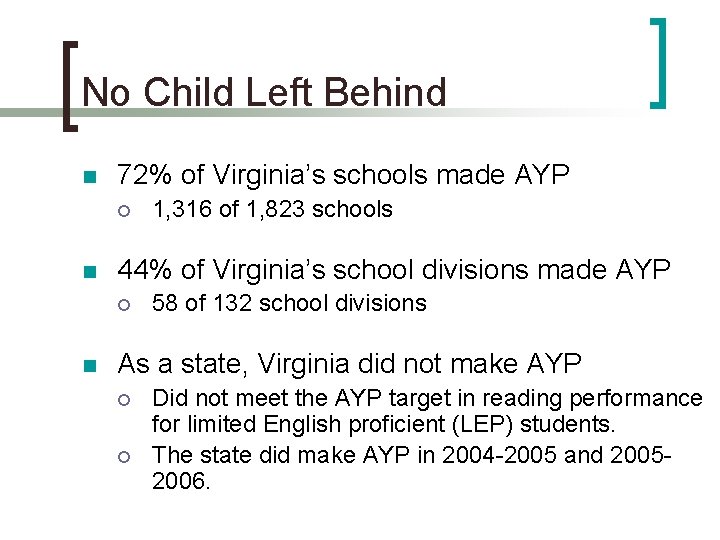 No Child Left Behind

72% of Virginia's schools made AYP

1,316 of 1,823 schools

44% of Virginia's school divisions made AYP

58 of 132 school divisions

As a state, Virginia did not make AYP

Did not meet the AYP target in reading performance for limited English proficient (LEP) students.

The state did make AYP in 2004-2005 and 2005-2006.